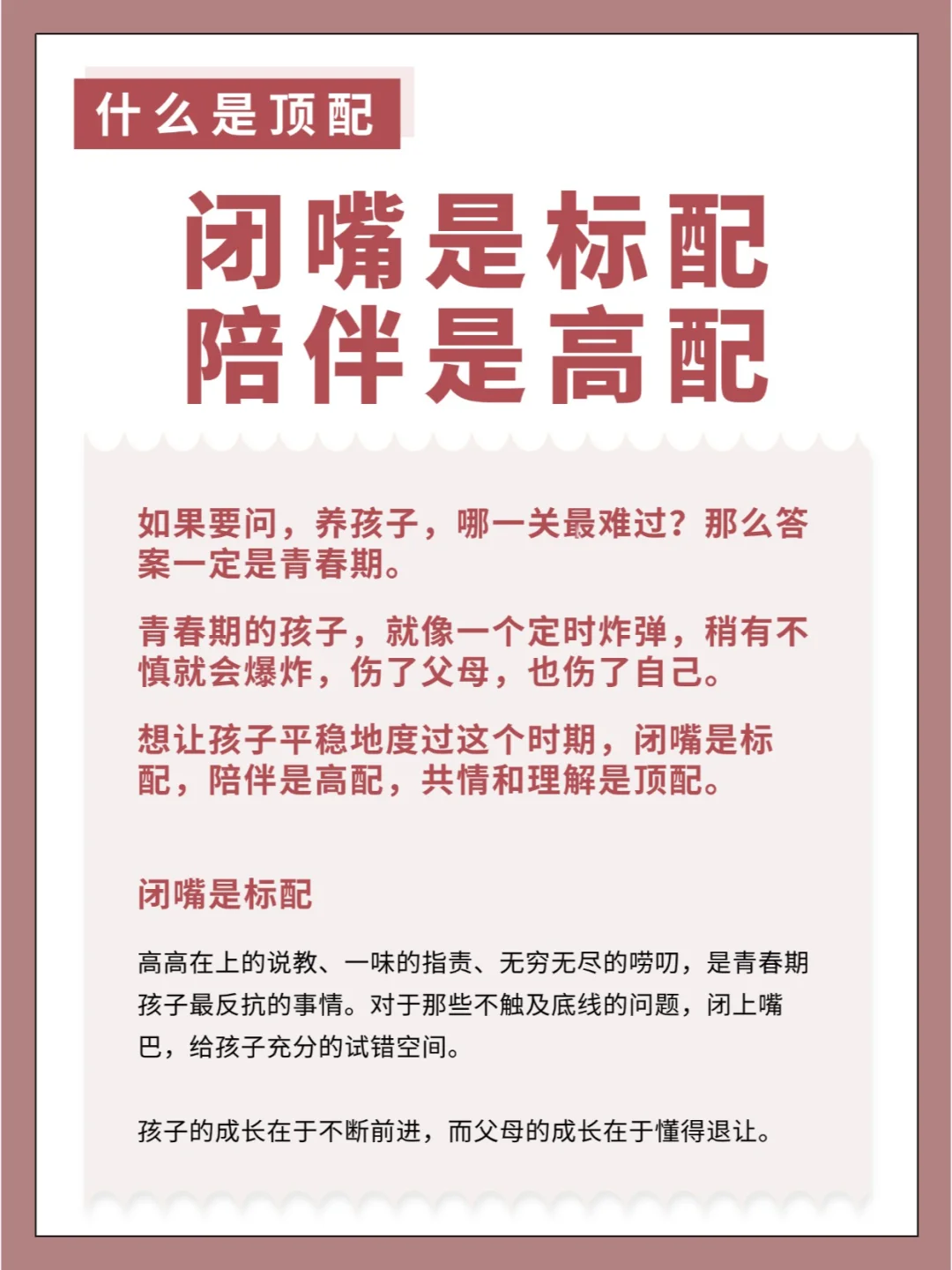 什么是顶配

闭嘴是标配
陪伴是高配

如果要问，养孩子，哪一关最难过？那么答案一定是青春期。

青春期的孩子，就像一个定时炸弹，稍有不慎就会爆炸，伤了父母，也伤了自己。

想让孩子平稳地度过这个时期，闭嘴是标配，陪伴是高配，共情和理解是顶配。

闭嘴是标配

高高在上的说教、一味的指责、无穷无尽的唠叨，是青春期孩子最反抗的事情。对于那些不触及底线的问题，闭上嘴巴，给孩子充分的试错空间。

孩子的成长在于不断前进，而父母的成长在于懂得退让。